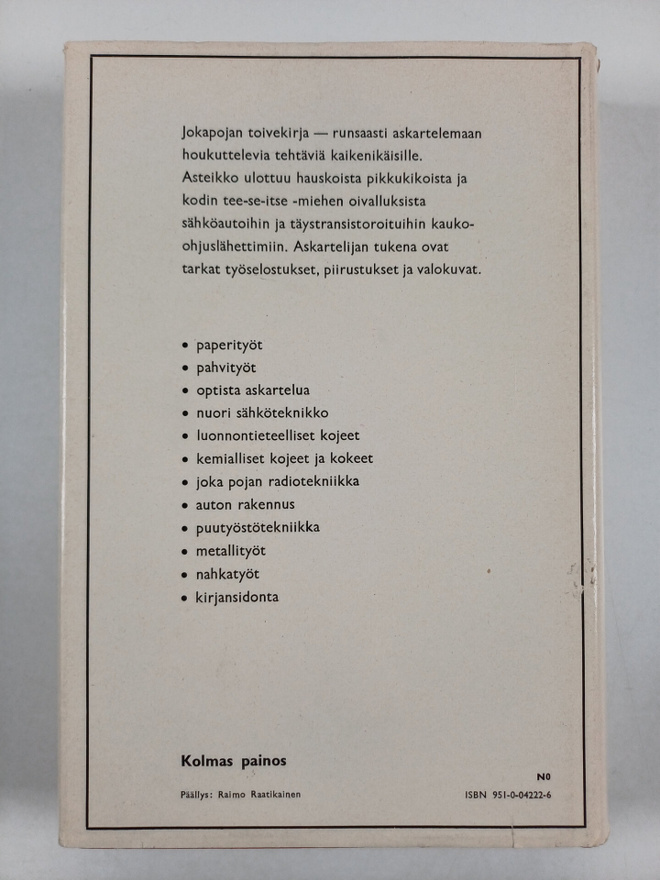 Jokapojan toivekirja — runsaasti askartelemaan houkuttelevia tehtäviä kaikenikäisille. Asteikko ulottuu hauskoista pikkukikoista ja kodin tee-se-itse -miehen oivalluksista sähköautoihin ja täystransistoroituihin kauko-ohjuslähettimiin. Askartelijan tukena ovat tarkat työselostukset, piirustukset ja valokuvat.

• paperityöt
• pahvityöt
• optista askartelua
• nuori sähköteknikko
• luonnontieteelliset kojeet
• kemialliset kojeet ja kokeet
• joka pojan radiotekniikka
• auton rakennus
• puutyöstötekniikka
• metallityöt
• nahkatyöt
• kirjansidonta

Kolmas painos

N0

Päällys: Raimo Raatikainen

ISBN 951-0-04222-6